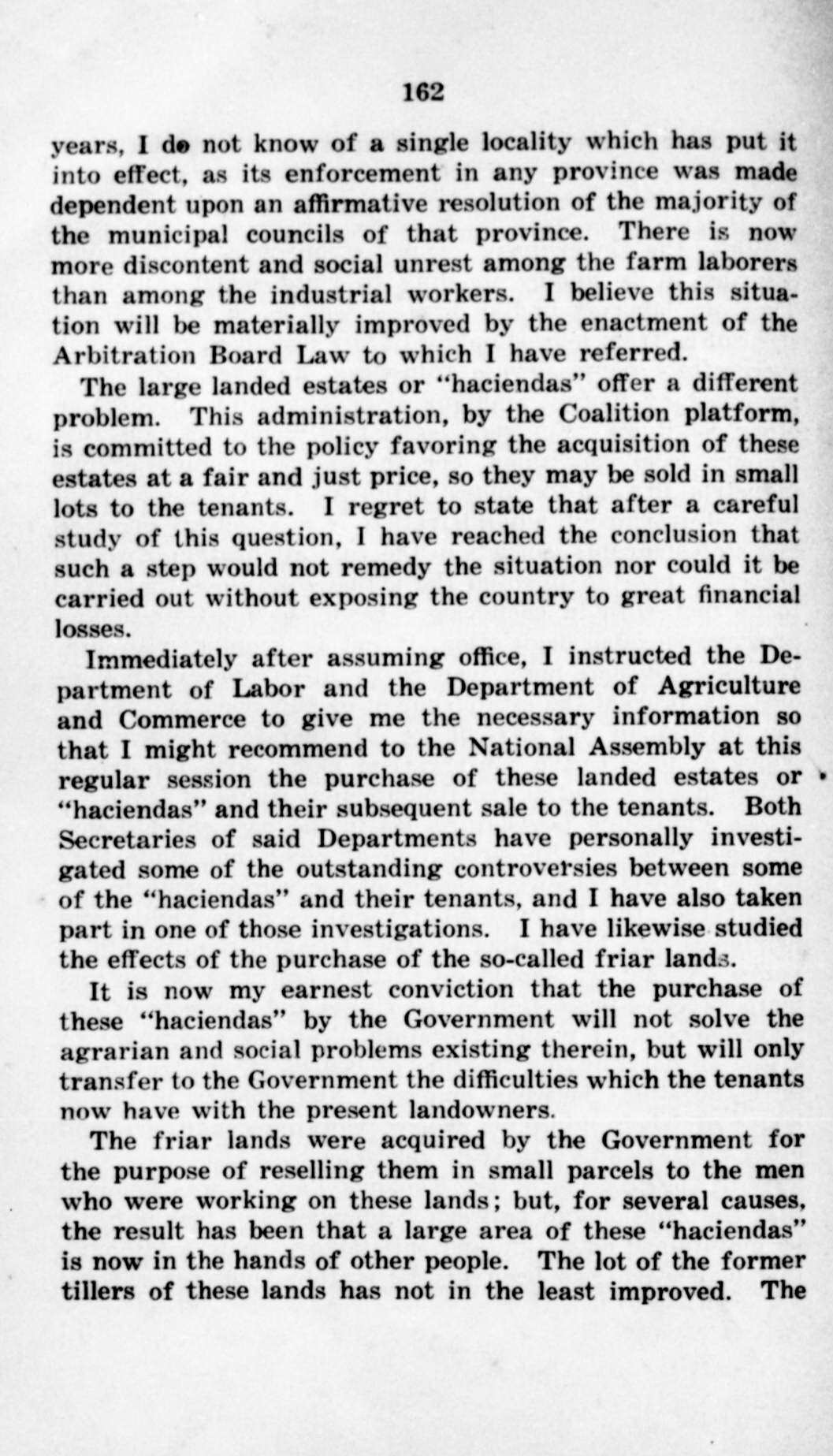 162

years, I do not know of a single locality which has put it into effect, as its enforcement in any province was made dependent upon an affirmative resolution of the majority of the municipal councils of that province. There is now more discontent and social unrest among the farm laborers than among the industrial workers. I believe this situation will be materially improved by the enactment of the Arbitration Board Law to which I have referred.

The large landed estates or "haciendas" offer a different problem. This administration, by the Coalition platform, is committed to the policy favoring the acquisition of these estates at a fair and just price, so they may be sold in small lots to the tenants. I regret to state that after a careful study of this question, I have reached the conclusion that such a step would not remedy the situation nor could it be carried out without exposing the country to great financial losses.

Immediately after assuming office, I instructed the Department of Labor and the Department of Agriculture and Commerce to give me the necessary information so that I might recommend to the National Assembly at this regular session the purchase of these landed estates or "haciendas" and their subsequent sale to the tenants. Both Secretaries of said Departments have personally investigated some of the outstanding controversies between some of the "haciendas" and their tenants, and I have also taken part in one of those investigations. I have likewise studied the effects of the purchase of the so-called friar lands.

It is now my earnest conviction that the purchase of these "haciendas" by the Government will not solve the agrarian and social problems existing therein, but will only transfer to the Government the difficulties which the tenants now have with the present landowners.

The friar lands were acquired by the Government for the purpose of reselling them in small parcels to the men who were working on these lands; but, for several causes, the result has been that a large area of these "haciendas" is now in the hands of other people. The lot of the former tillers of these lands has not in the least improved. The